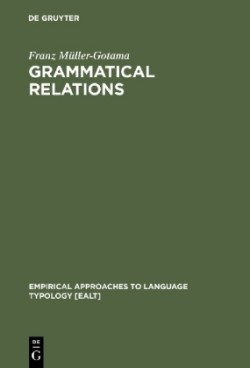 DE GRUYTER

Franz Müller-Gotama

GRAMMATICAL RELATIONS

EMPIRICAL APPROACHES TO LANGUAGE TYPOLOGY [EALT]

DE
G